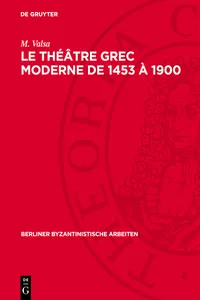 DE GRUYTER

M. Valsa

LE THÉÂTRE GREC MODERNE DE 1453 À 1900

BERLINER BYZANTINISTISCHE ARBEITEN

DE G